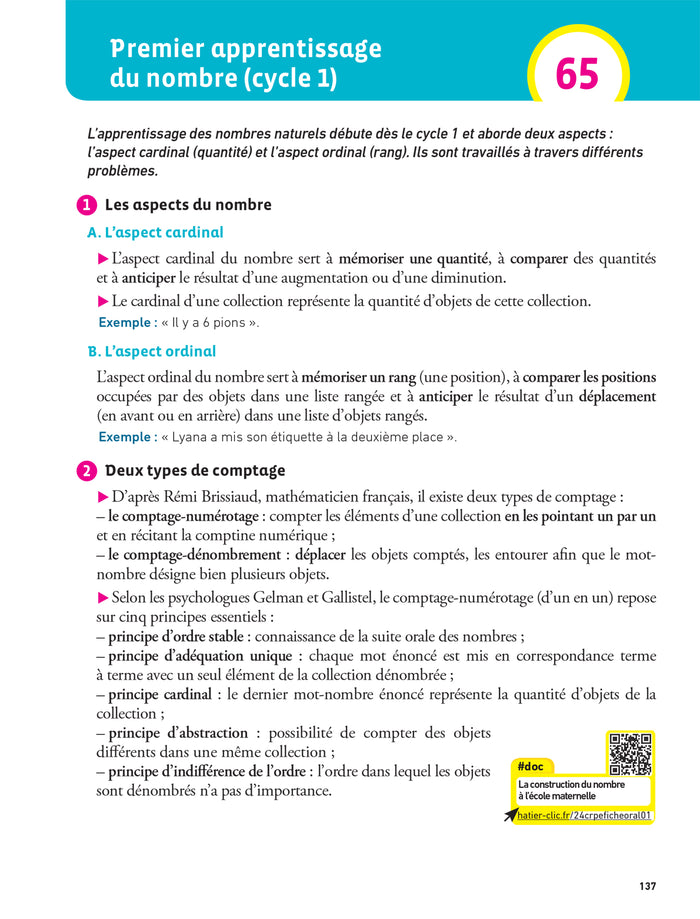 Premier apprentissage du nombre (cycle 1)

65

L'apprentissage des nombres naturels débute dès le cycle 1 et aborde deux aspects : l'aspect cardinal (quantité) et l'aspect ordinal (rang). Ils sont travaillés à travers différents problèmes.

1 Les aspects du nombre

A. L'aspect cardinal

▶ L'aspect cardinal du nombre sert à mémoriser une quantité, à comparer des quantités et à anticiper le résultat d'une augmentation ou d'une diminution.

▶ Le cardinal d'une collection représente la quantité d'objets de cette collection.

Exemple : « Il y a 6 pions ».

B. L'aspect ordinal

L'aspect ordinal du nombre sert à mémoriser un rang (une position), à comparer les positions occupées par des objets dans une liste rangée et à anticiper le résultat d'un déplacement (en avant ou en arrière) dans une liste d'objets rangés.

Exemple : « Lyana a mis son étiquette à la deuxième place ».

2 Deux types de comptage

▶ D'après Rémi Brissiaud, mathématicien français, il existe deux types de comptage :
– le comptage-numérotage : compter les éléments d'une collection en les pointant un par un et en récitant la comptine numérique ;
– le comptage-dénombrement : déplacer les objets comptés, les entourer afin que le mot-nombre désigne bien plusieurs objets.

▶ Selon les psychologues Gelman et Gallistel, le comptage-numérotage (d'un en un) repose sur cinq principes essentiels :
– principe d'ordre stable : connaissance de la suite orale des nombres ;
– principe d'adéquation unique : chaque mot énoncé est mis en correspondance terme à terme avec un seul élément de la collection dénombrée ;
– principe cardinal : le dernier mot-nombre énoncé représente la quantité d'objets de la collection ;
– principe d'abstraction : possibilité de compter des objets différents dans une même collection ;
– principe d'indifférence de l'ordre : l'ordre dans lequel les objets sont dénombrés n'a pas d'importance.

#doc
La construction du nombre à l'école maternelle
hatier-clic.fr/24crpeficheoral01

137